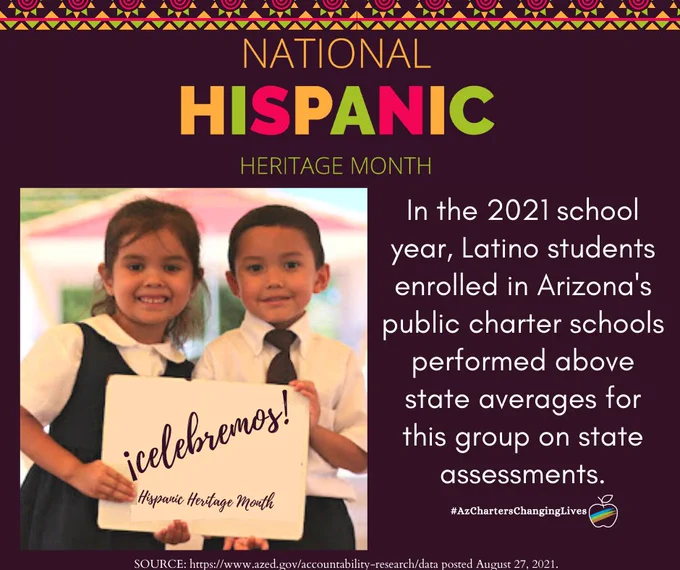 NATIONAL
HISPANIC
HERITAGE MONTH

¡celebremos!
Hispanic Heritage Month

In the 2021 school year, Latino students enrolled in Arizona's public charter schools performed above state averages for this group on state assessments.

#AzChartersChangingLives

SOURCE: https://www.azed.gov/accountability-research/data posted August 27, 2021.